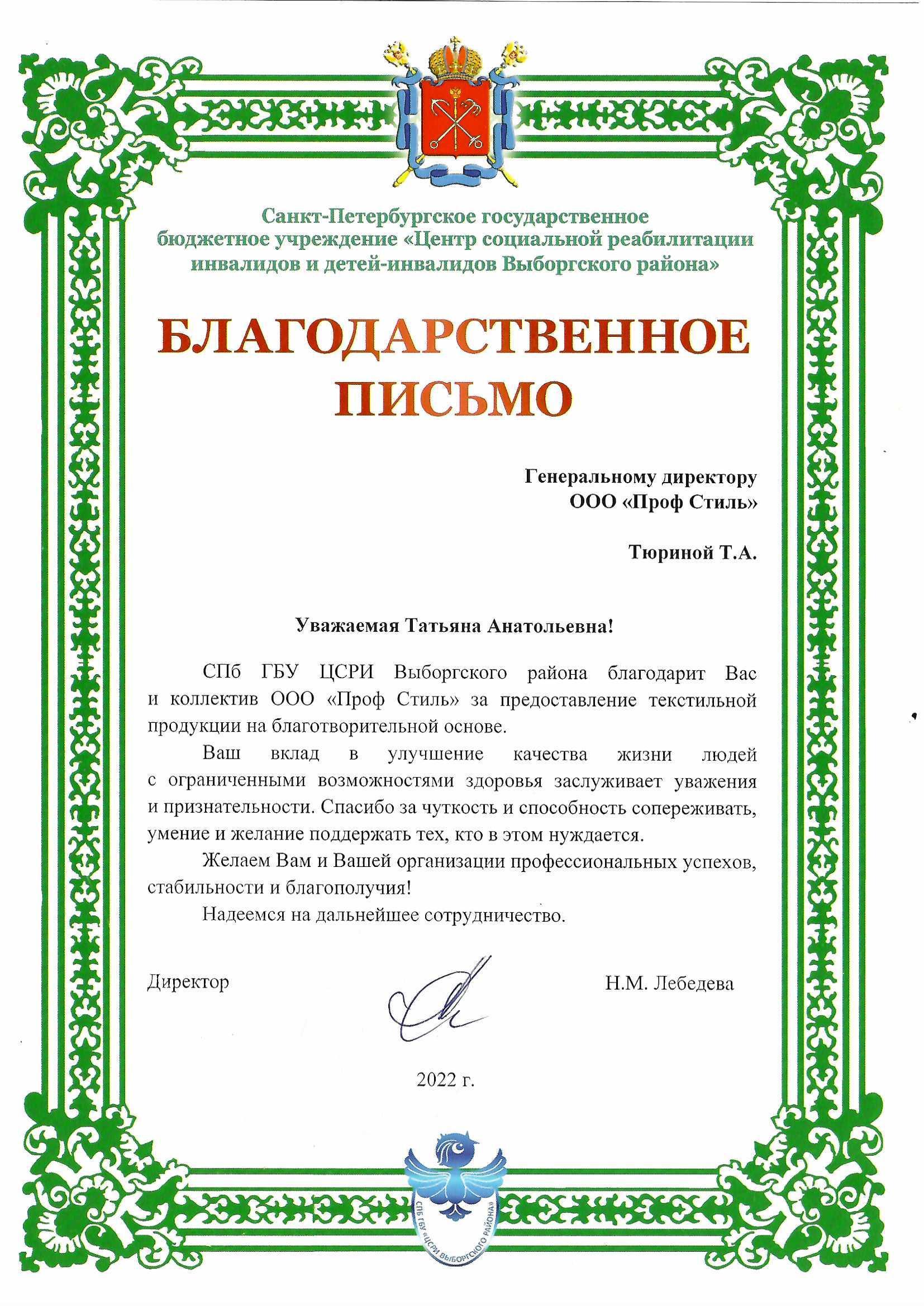 Санкт-Петербургское государственное бюджетное учреждение «Центр социальной реабилитации инвалидов и детей-инвалидов Выборгского района»

БЛАГОДАРСТВЕННОЕ ПИСЬМО

Генеральному директору
ООО «Проф Стиль»

Тюриной Т.А.

Уважаемая Татьяна Анатольевна!

СПб ГБУ ЦСРИ Выборгского района благодарит Вас и коллектив ООО «Проф Стиль» за предоставление текстильной продукции на благотворительной основе.

Ваш вклад в улучшение качества жизни людей с ограниченными возможностями здоровья заслуживает уважения и признательности. Спасибо за чуткость и способность сопереживать, умение и желание поддержать тех, кто в этом нуждается.

Желаем Вам и Вашей организации профессиональных успехов, стабильности и благополучия!

Надеемся на дальнейшее сотрудничество.

Директор Н.М. Лебедева

2022 г.

СПБ ГБУ «ЦСРИ ВЫБОРГСКОГО РАЙОНА»